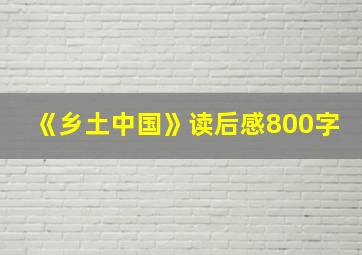 《乡土中国》读后感800字